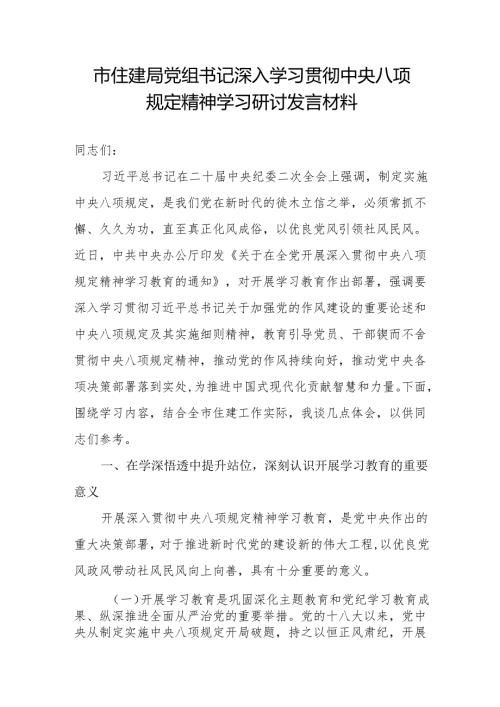 市住建局党组书记深入学习贯彻中央八项规定精神学习研讨发言材料

同志们：

习近平总书记在二十届中央纪委二次全会上强调，制定实施中央八项规定，是我们党在新时代的徙木立信之举，必须常抓不懈、久久为功，直至真正化风成俗，以优良党风引领社风民风。近日，中共中央办公厅印发《关于在全党开展深入贯彻中央八项规定精神学习教育的通知》，对开展学习教育作出部署，强调要深入学习贯彻习近平总书记关于加强党的作风建设的重要论述和中央八项规定及其实施细则精神，教育引导党员、干部锲而不舍贯彻中央八项规定精神，推动党的作风持续向好，推动党中央各项决策部署落到实处，为推进中国式现代化贡献智慧和力量。下面，围绕学习内容，结合全市住建工作实际，我谈几点体会，以供同志们参考。

一、在学深悟透中提升站位，深刻认识开展学习教育的重要意义

开展深入贯彻中央八项规定精神学习教育，是党中央作出的重大决策部署，对于推进新时代党的建设新的伟大工程，以优良党风政风带动社风民风向上向善，具有十分重要的意义。

（一）开展学习教育是巩固深化主题教育和党纪学习教育成果、纵深推进全面从严治党的重要举措。党的十八大以来，党中央从制定实施中央八项规定开局破题，持之以恒正风肃纪，开展